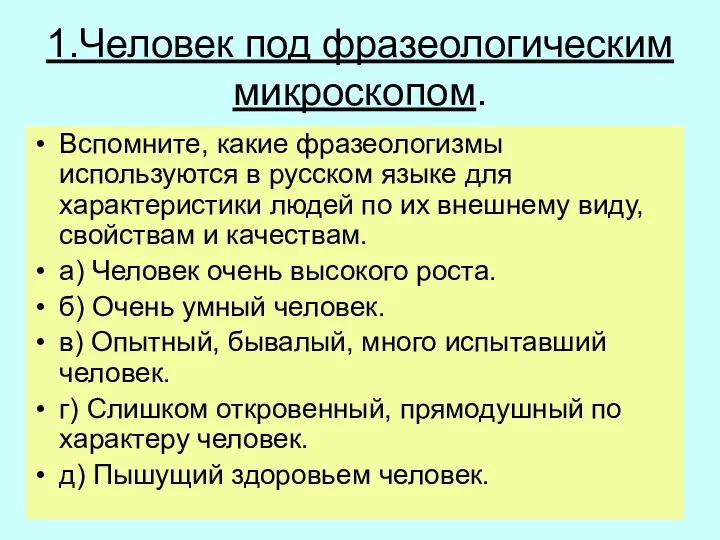 1.Человек под фразеологическим микроскопом.

• Вспомните, какие фразеологизмы используются в русском языке для характеристики людей по их внешнему виду, свойствам и качествам.
• а) Человек очень высокого роста.
• б) Очень умный человек.
• в) Опытный, бывалый, много испытавший человек.
• г) Слишком откровенный, прямодушный по характеру человек.
• д) Пышущий здоровьем человек.